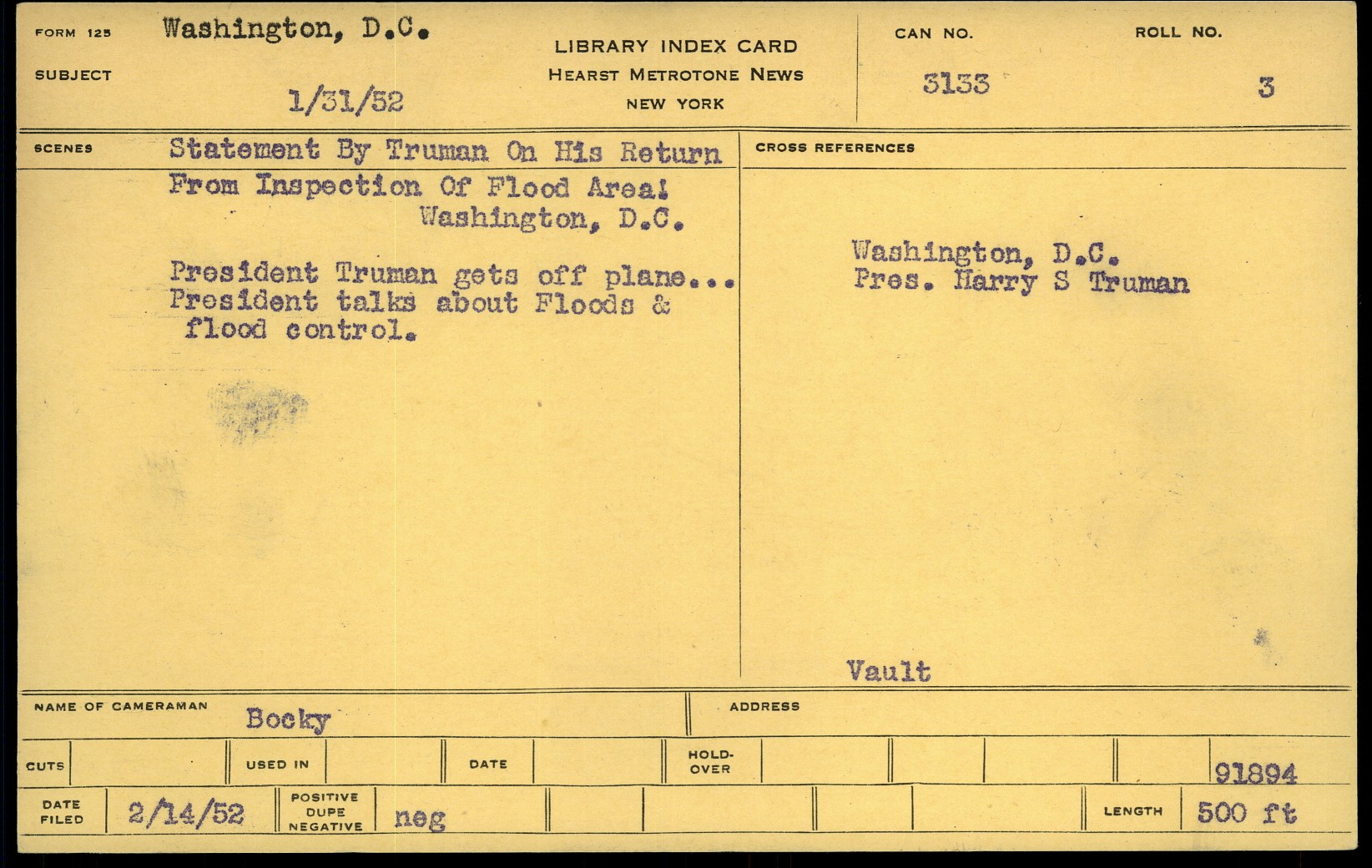 FORM 125 Washington, D.C.

SUBJECT

1/31/52

LIBRARY INDEX CARD
HEARST METROTONE NEWS
NEW YORK

CAN NO. 3133

ROLL NO. 3

SCENES Statement By Truman On His Return From Inspection Of Flood Area! Washington, D.C.

President Truman gets off plane... President talks about Floods & flood control.

CROSS REFERENCES

Washington, D.C.
Pres. Harry S Truman

Vault

NAME OF CAMERAMAN Bocky

ADDRESS

CUTS

USED IN

DATE

HOLD-OVER

91894

DATE FILED 2/14/52

POSITIVE DUPE NEGATIVE neg

LENGTH 500 ft